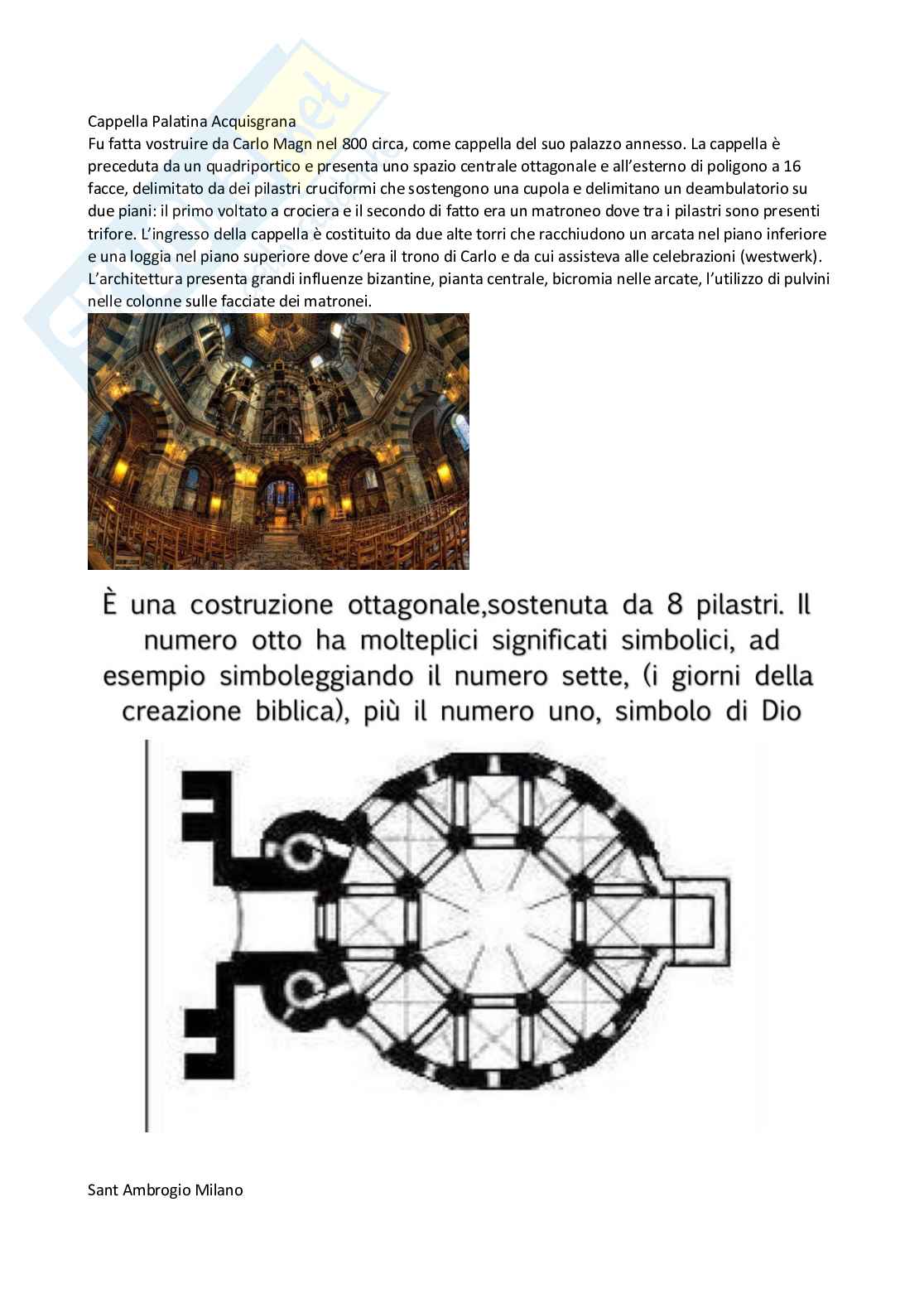 Cappella Palatina Acquisgrana
Fu fatta vostruire da Carlo Magn nel 800 circa, come cappella del suo palazzo annesso. La cappella è preceduta da un quadriportico e presenta uno spazio centrale ottagonale e all'esterno di poligono a 16 facce, delimitato da dei pilastri cruciformi che sostengono una cupola e delimitano un deambulatorio su due piani: il primo voltato a crociera e il secondo di fatto era un matroneo dove tra i pilastri sono presenti trifore. L'ingresso della cappella è costituito da due alte torri che racchiudono un arcata nel piano inferiore e una loggia nel piano superiore dove c'era il trono di Carlo e da cui assisteva alle celebrazioni (westwerk). L'architettura presenta grandi influenze bizantine, pianta centrale, bicromia nelle arcate, l'utilizzo di pulvini nelle colonne sulle facciate dei matronei.

È una costruzione ottagonale,sostenuta da 8 pilastri. Il numero otto ha molteplici significati simbolici, ad esempio simboleggiando il numero sette, (i giorni della creazione biblica), più il numero uno, simbolo di Dio

Sant Ambrogio Milano